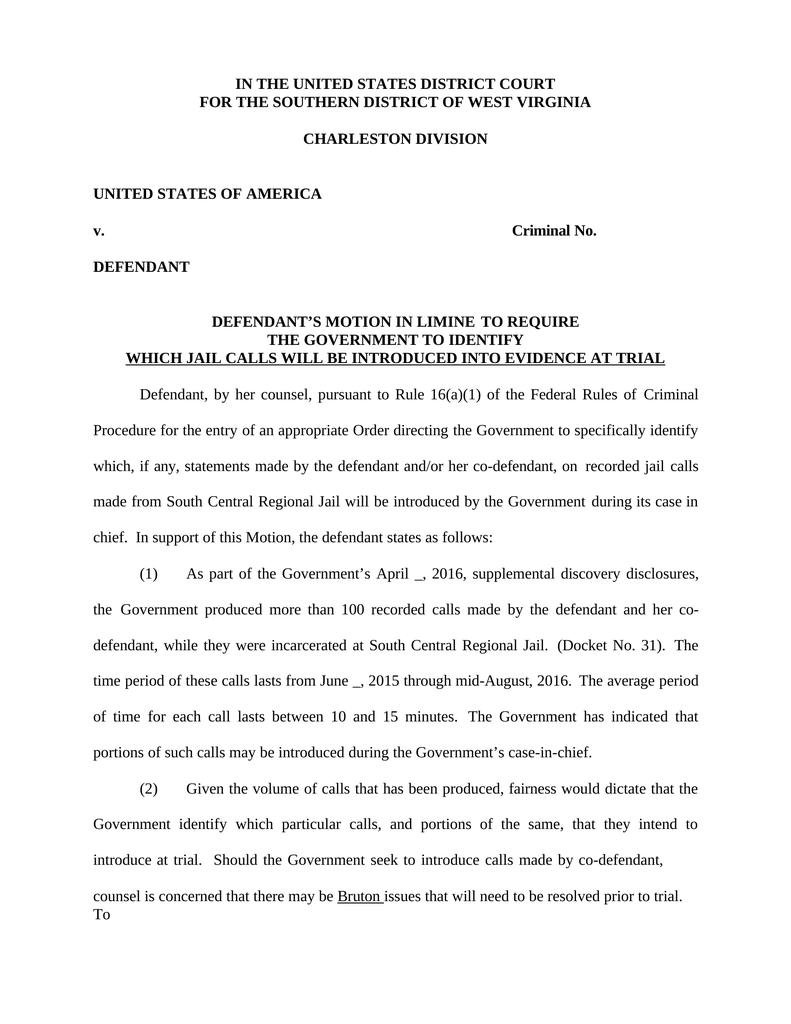 IN THE UNITED STATES DISTRICT COURT
FOR THE SOUTHERN DISTRICT OF WEST VIRGINIA

CHARLESTON DIVISION

UNITED STATES OF AMERICA

v. Criminal No.

DEFENDANT

DEFENDANT'S MOTION IN LIMINE TO REQUIRE
THE GOVERNMENT TO IDENTIFY
WHICH JAIL CALLS WILL BE INTRODUCED INTO EVIDENCE AT TRIAL

Defendant, by her counsel, pursuant to Rule 16(a)(1) of the Federal Rules of Criminal Procedure for the entry of an appropriate Order directing the Government to specifically identify which, if any, statements made by the defendant and/or her co-defendant, on recorded jail calls made from South Central Regional Jail will be introduced by the Government during its case in chief. In support of this Motion, the defendant states as follows:

(1) As part of the Government's April _, 2016, supplemental discovery disclosures, the Government produced more than 100 recorded calls made by the defendant and her co-defendant, while they were incarcerated at South Central Regional Jail. (Docket No. 31). The time period of these calls lasts from June _, 2015 through mid-August, 2016. The average period of time for each call lasts between 10 and 15 minutes. The Government has indicated that portions of such calls may be introduced during the Government's case-in-chief.

(2) Given the volume of calls that has been produced, fairness would dictate that the Government identify which particular calls, and portions of the same, that they intend to introduce at trial. Should the Government seek to introduce calls made by co-defendant, counsel is concerned that there may be Bruton issues that will need to be resolved prior to trial. To